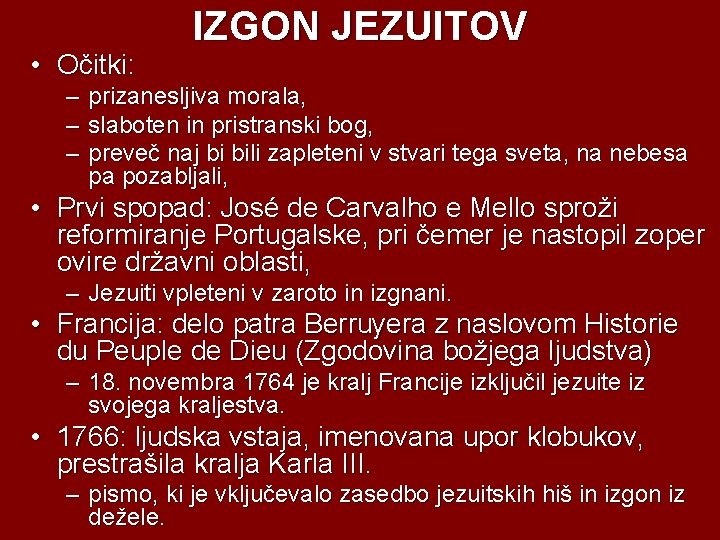 IZGON JEZUITOV

• Očitki:
– prizanesljiva morala,
– slaboten in pristranski bog,
– preveč naj bi bili zapleteni v stvari tega sveta, na nebesa pa pozabljali,

• Prvi spopad: José de Carvalho e Mello sproži reformiranje Portugalske, pri čemer je nastopil zoper ovire državni oblasti,
– Jezuiti vpleteni v zaroto in izgnani.

• Francija: delo patra Berruyera z naslovom Historie du Peuple de Dieu (Zgodovina božjega ljudstva)
– 18. novembra 1764 je kralj Francije izključil jezuite iz svojega kraljestva.

• 1766: ljudska vstaja, imenovana upor klobukov, prestrašila kralja Karla III.
– pismo, ki je vključevalo zasedbo jezuitskih hiš in izgon iz dežele.